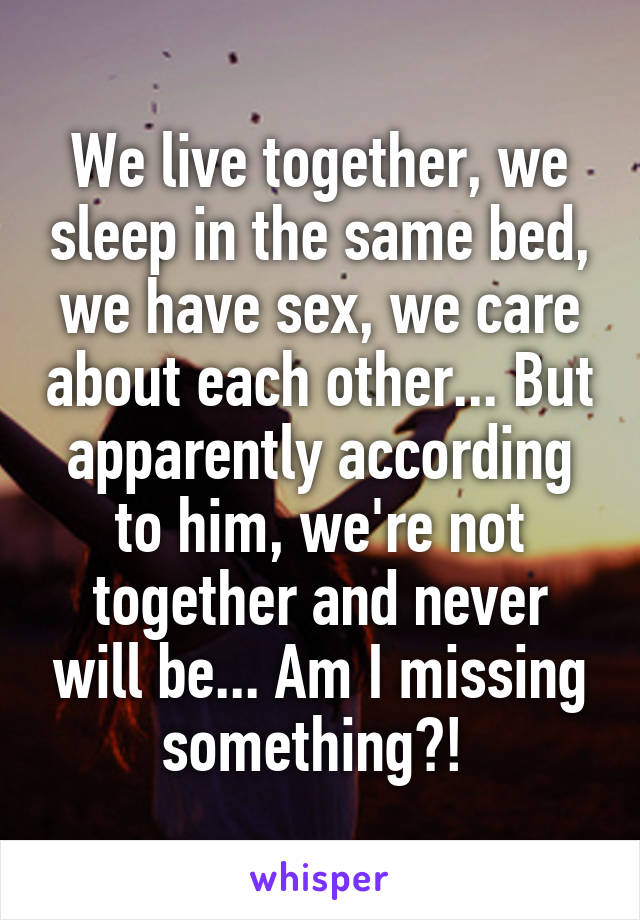 We live together, we sleep in the same bed, we have sex, we care about each other... But apparently according to him, we're not together and never will be... Am I missing something?!

whisper